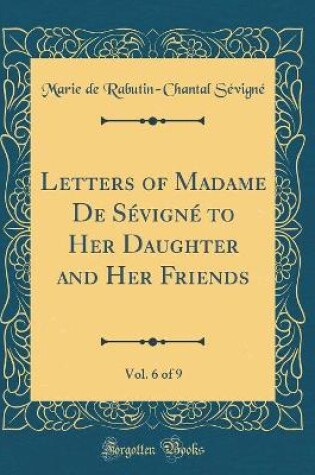 Marie de Rabutin-Chantal Sévigné

Letters of Madame De Sévigné to Her Daughter and Her Friends

Vol. 6 of 9

Forgotten Books